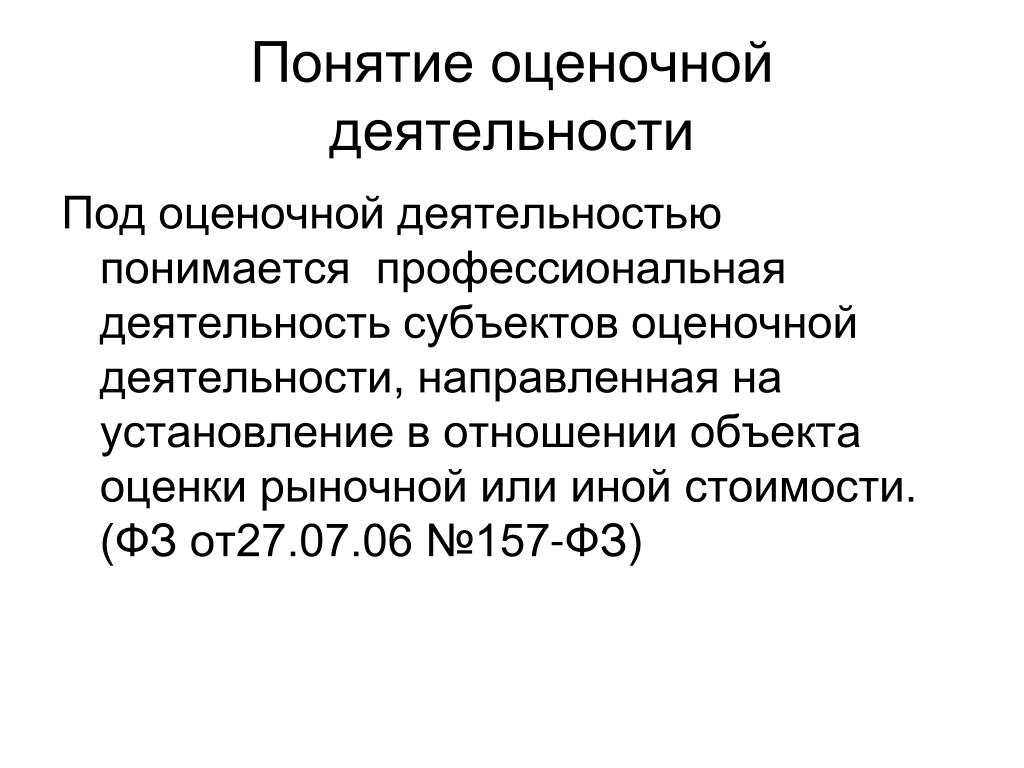 Понятие оценочной деятельности

Под оценочной деятельностью понимается профессиональная деятельность субъектов оценочной деятельности, направленная на установление в отношении объекта оценки рыночной или иной стоимости. (ФЗ от27.07.06 №157-ФЗ)